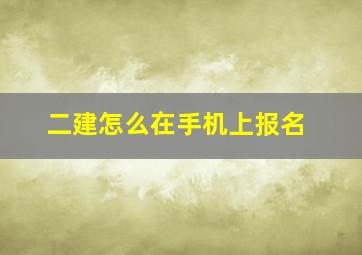 二建怎么在手机上报名